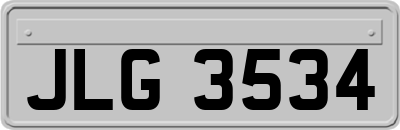 JLG 3534